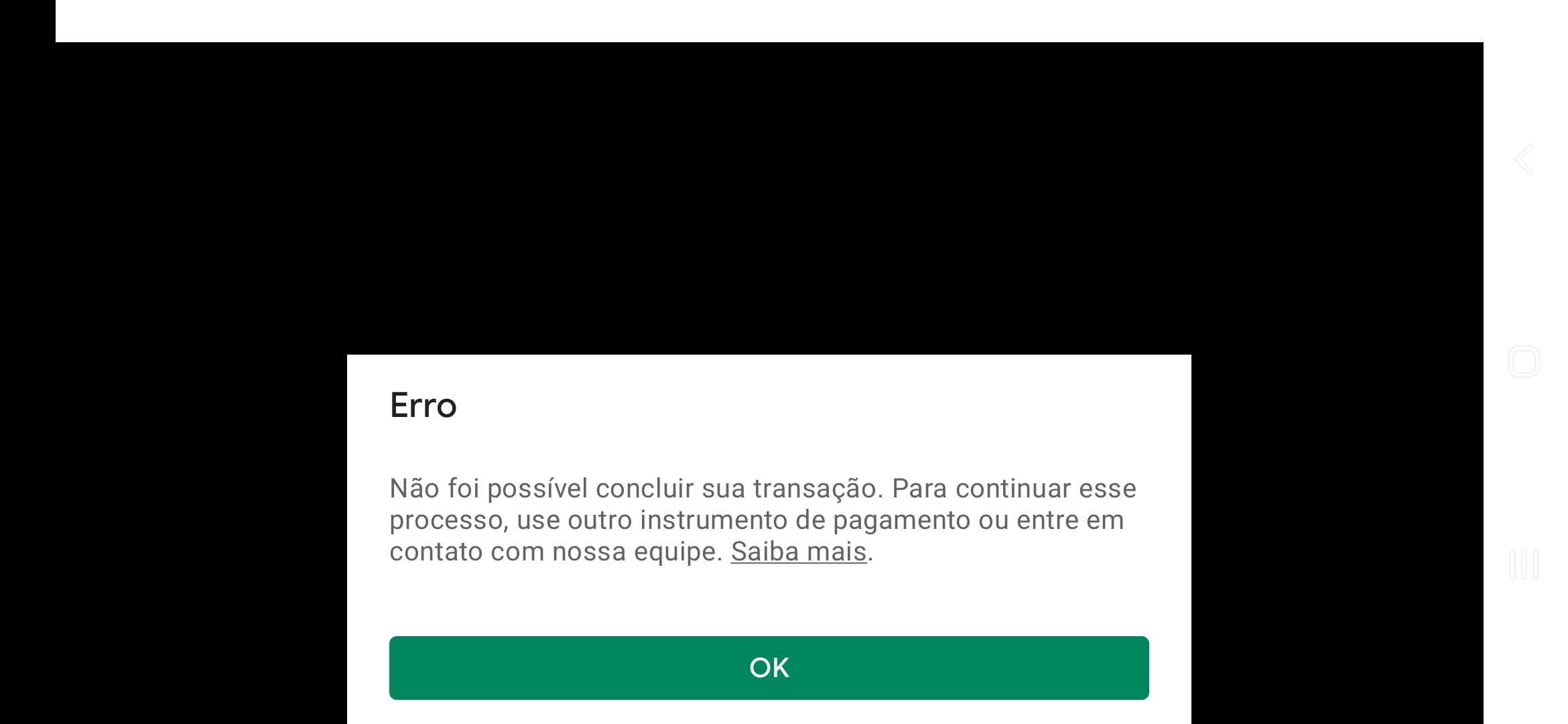 Erro

Não foi possível concluir sua transação. Para continuar esse processo, use outro instrumento de pagamento ou entre em contato com nossa equipe. Saiba mais.

OK